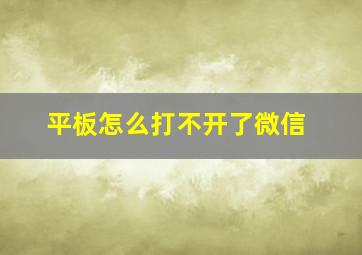 平板怎么打不开了微信